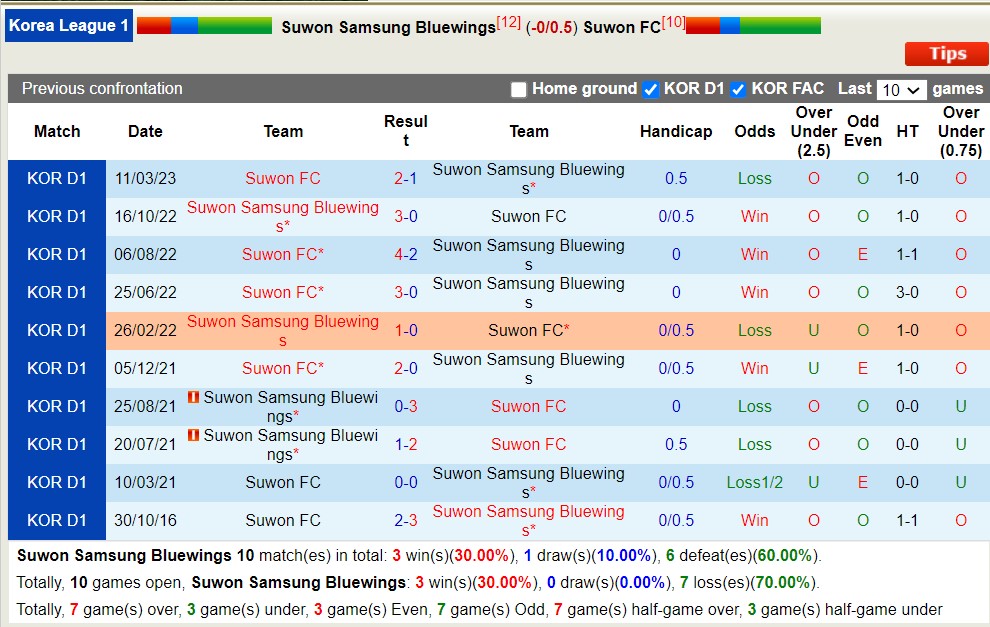 Korea League 1 Suwon Samsung Bluewings[12] (-0/0.5) Suwon FC[10]

Tips

Previous confrontation Home ground KOR D1 KOR FAC Last 10 games

| Match | Date | Team | Result | Team | Handicap | Odds | Over Under (2.5) | Odd Even | HT | Over Under (0.75) |
|---|---|---|---|---|---|---|---|---|---|---|
| KOR D1 | 11/03/23 | Suwon FC | 2-1 | Suwon Samsung Bluewings* | 0.5 | Loss | O | O | 1-0 | O |
| KOR D1 | 16/10/22 | Suwon Samsung Bluewings* | 3-0 | Suwon FC | 0/0.5 | Win | O | O | 1-0 | O |
| KOR D1 | 06/08/22 | Suwon FC* | 4-2 | Suwon Samsung Bluewings | 0 | Win | O | E | 1-1 | O |
| KOR D1 | 25/06/22 | Suwon FC* | 3-0 | Suwon Samsung Bluewings | 0 | Win | O | O | 3-0 | O |
| KOR D1 | 26/02/22 | Suwon Samsung Bluewings | 1-0 | Suwon FC* | 0/0.5 | Loss | U | O | 1-0 | O |
| KOR D1 | 05/12/21 | Suwon FC* | 2-0 | Suwon Samsung Bluewings | 0/0.5 | Win | U | E | 1-0 | O |
| KOR D1 | 25/08/21 | Suwon Samsung Bluewings* | 0-3 | Suwon FC | 0 | Loss | O | O | 0-0 | U |
| KOR D1 | 20/07/21 | Suwon Samsung Bluewings* | 1-2 | Suwon FC | 0.5 | Loss | O | O | 0-0 | U |
| KOR D1 | 10/03/21 | Suwon FC | 0-0 | Suwon Samsung Bluewings* | 0/0.5 | Loss1/2 | U | E | 0-0 | U |
| KOR D1 | 30/10/16 | Suwon FC | 2-3 | Suwon Samsung Bluewings* | 0/0.5 | Win | O | O | 1-1 | O |

Suwon Samsung Bluewings 10 match(es) in total: 3 win(s)(30.00%), 1 draw(s)(10.00%), 6 defeat(es)(60.00%).

Totally, 10 games open, Suwon Samsung Bluewings: 3 win(s)(30.00%), 0 draw(s)(0.00%), 7 loss(es)(70.00%).

Totally, 7 game(s) over, 3 game(s) under, 3 game(s) Even, 7 game(s) Odd, 7 game(s) half-game over, 3 game(s) half-game under